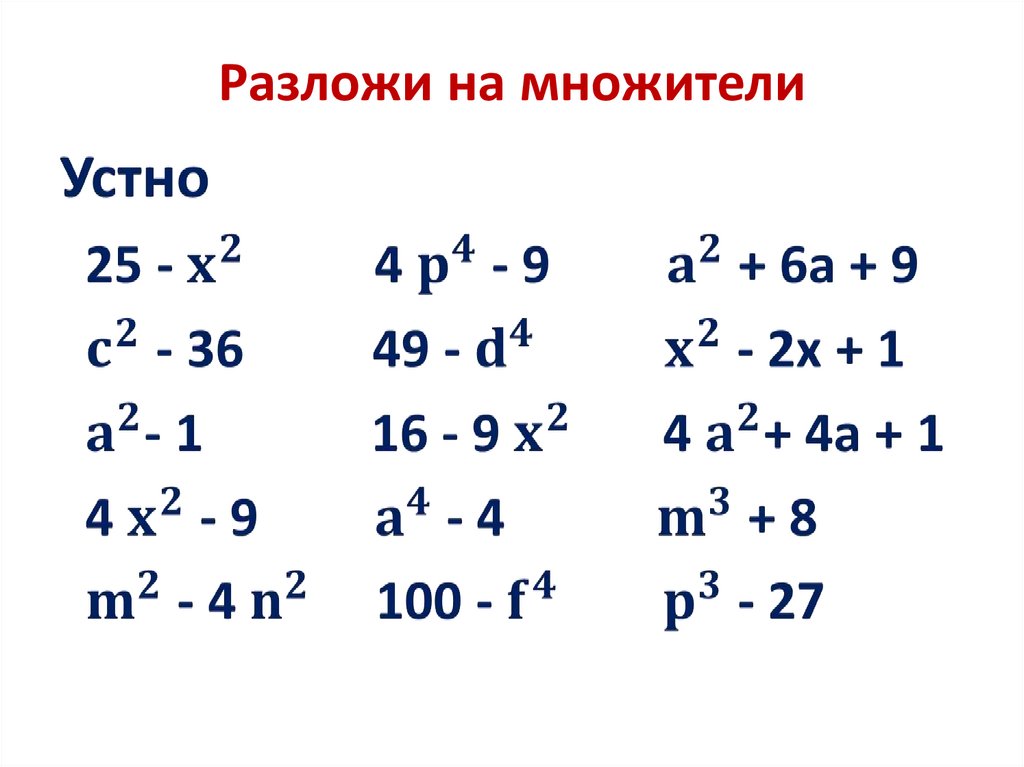 Разложи на множители

Устно

$25 - x^2$

$c^2 - 36$

$a^2 - 1$

$4x^2 - 9$

$m^2 - 4n^2$

$4p^4 - 9$

$49 - d^4$

$16 - 9x^2$

$a^4 - 4$

$100 - f^4$

$a^2 + 6a + 9$

$x^2 - 2x + 1$

$4a^2 + 4a + 1$

$m^3 + 8$

$p^3 - 27$